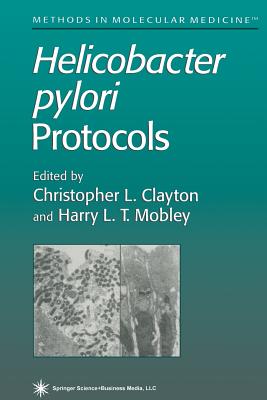 METHODS IN MOLECULAR MEDICINE™

Helicobacter pylori Protocols

Edited by
Christopher L. Clayton
and Harry L. T. Mobley

Springer Science+Business Media, LLC